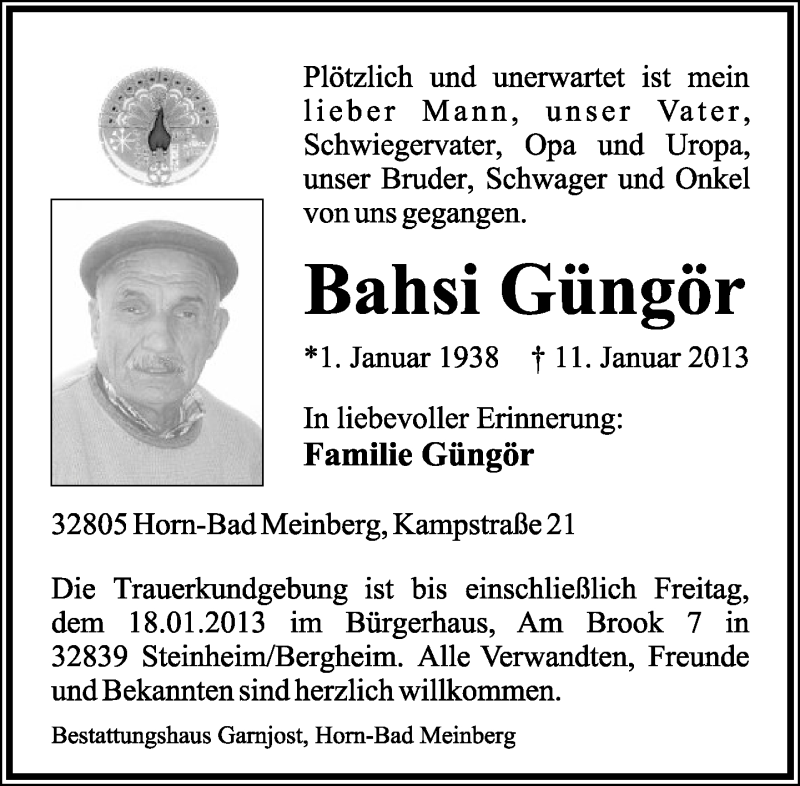 Plötzlich und unerwartet ist mein lieber Mann, unser Vater, Schwiegervater, Opa und Uropa, unser Bruder, Schwager und Onkel von uns gegangen.

Bahsi Güngör

*1. Januar 1938 † 11. Januar 2013

In liebevoller Erinnerung:
Familie Güngör

32805 Horn-Bad Meinberg, Kampstraße 21

Die Trauerkundgebung ist bis einschließlich Freitag, dem 18.01.2013 im Bürgerhaus, Am Brook 7 in 32839 Steinheim/Bergheim. Alle Verwandten, Freunde und Bekannten sind herzlich willkommen.

Bestattungshaus Garnjost, Horn-Bad Meinberg